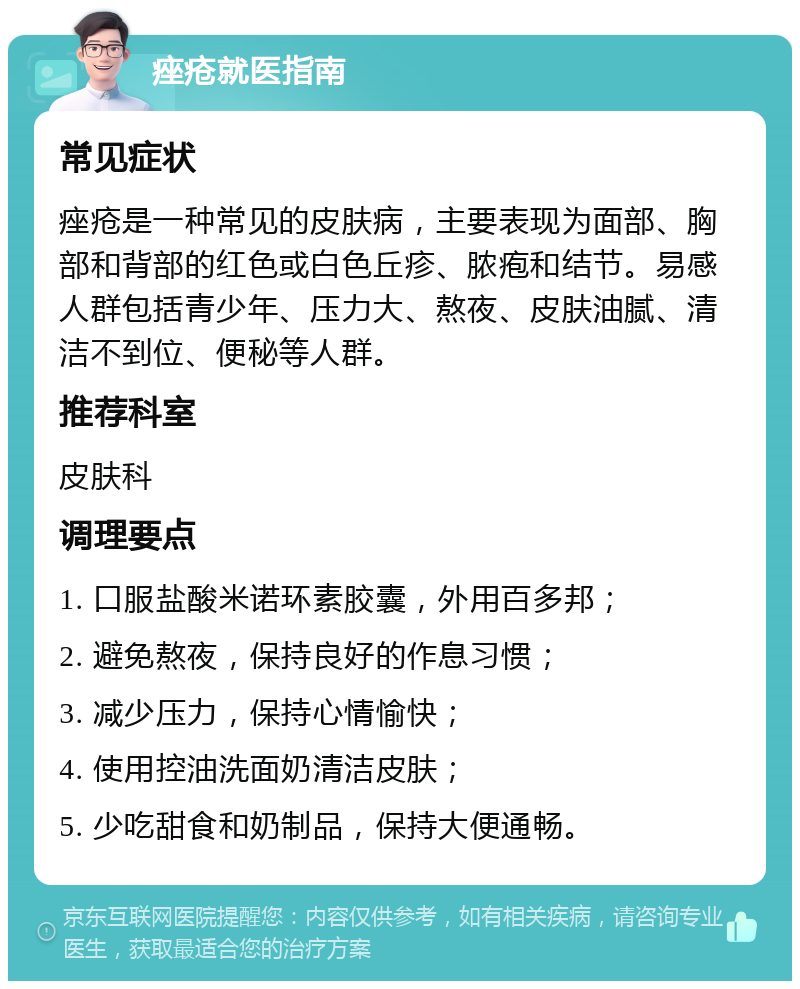 痤疮就医指南

常见症状

痤疮是一种常见的皮肤病，主要表现为面部、胸部和背部的红色或白色丘疹、脓疱和结节。易感人群包括青少年、压力大、熬夜、皮肤油腻、清洁不到位、便秘等人群。

推荐科室

皮肤科

调理要点

1. 口服盐酸米诺环素胶囊，外用百多邦；
2. 避免熬夜，保持良好的作息习惯；
3. 减少压力，保持心情愉快；
4. 使用控油洗面奶清洁皮肤；
5. 少吃甜食和奶制品，保持大便通畅。

京东互联网医院提醒您：内容仅供参考，如有相关疾病，请咨询专业医生，获取最适合您的治疗方案